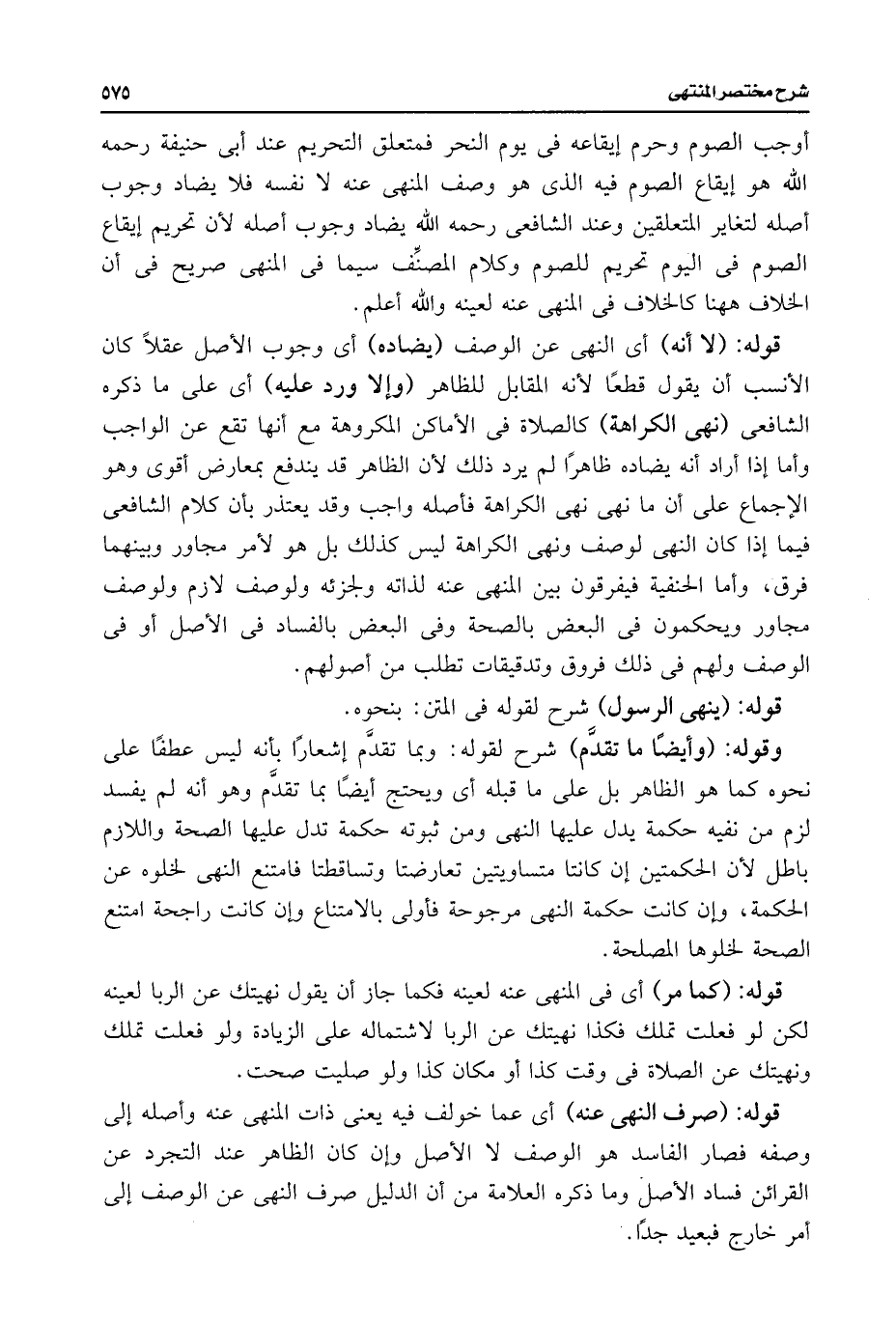 شرح مختصر المنتهى ٥٧٥

أوجب الصوم وحرم إيقاعه فى يوم النحر فمتعلق التحريم عند أبى حنيفة رحمه الله هو إيقاع الصوم فيه الذى هو وصف المنهى عنه لا نفسه فلا يضاد وجوب أصله لتغاير المتعلقين وعند الشافعى رحمه الله يضاد وجوب أصله لأن تحريم إيقاع الصوم فى اليوم تحريم للصوم وكلام المصنِّف سيما فى المنهى صريح فى أن الخلاف ههنا كالخلاف فى المنهى عنه لعينه والله أعلم.

قوله: (لا أنه) أى النهى عن الوصف (يضاده) أى وجوب الأصل عقلاً كان الأنسب أن يقول قطعًا لأنه المقابل للظاهر (وإلا ورد عليه) أى على ما ذكره الشافعى (نهى الكراهة) كالصلاة فى الأماكن المكروهة مع أنها تقع عن الواجب وأما إذا أراد أنه يضاده ظاهرًا لم يرد ذلك لأن الظاهر قد يندفع بمعارض أقوى وهو الإجماع على أن ما نهى نهى الكراهة فأصله واجب وقد يعتذر بأن كلام الشافعى فيما إذا كان النهى لوصف ونهى الكراهة ليس كذلك بل هو لأمر مجاور وبينهما فرق، وأما الحنفية فيفرقون بين المنهى عنه لذاته ولجزئه ولوصف لازم ولوصف مجاور ويحكمون فى البعض بالصحة وفى البعض بالفساد فى الأصل أو فى الوصف ولهم فى ذلك فروق وتدقيقات تطلب من أصولهم.

قوله: (ينهى الرسول) شرح لقوله فى المتن: بنحوه.

وقوله: (وأيضًا ما تقدَّم) شرح لقوله: وبما تقدَّم إشعارًا بأنه ليس عطفًا على نحوه كما هو الظاهر بل على ما قبله أى ويحتج أيضًا بما تقدَّم وهو أنه لم يفسد لزم من نفيه حكمة يدل عليها النهى ومن ثبوته حكمة تدل عليها الصحة واللازم باطل لأن الحكمتين إن كانتا متساويتين تعارضتا وتساقطتا فامتنع النهى لخلوه عن الحكمة، وإن كانت حكمة النهى مرجوحة فأولى بالامتناع وإن كانت راجحة امتنع الصحة لخلوها المصلحة.

قوله: (كما مر) أى فى المنهى عنه لعينه فكما جاز أن يقول نهيتك عن الربا لعينه لكن لو فعلت تملك فكذا نهيتك عن الربا لاشتماله على الزيادة ولو فعلت تملك ونهيتك عن الصلاة فى وقت كذا أو مكان كذا ولو صليت صحت.

قوله: (صرف النهى عنه) أى عما خولف فيه يعنى ذات المنهى عنه وأصله إلى وصفه فصار الفاسد هو الوصف لا الأصل وإن كان الظاهر عند التجرد عن القرائن فساد الأصل وما ذكره العلامة من أن الدليل صرف النهى عن الوصف إلى أمر خارج فبعيد جدًا.